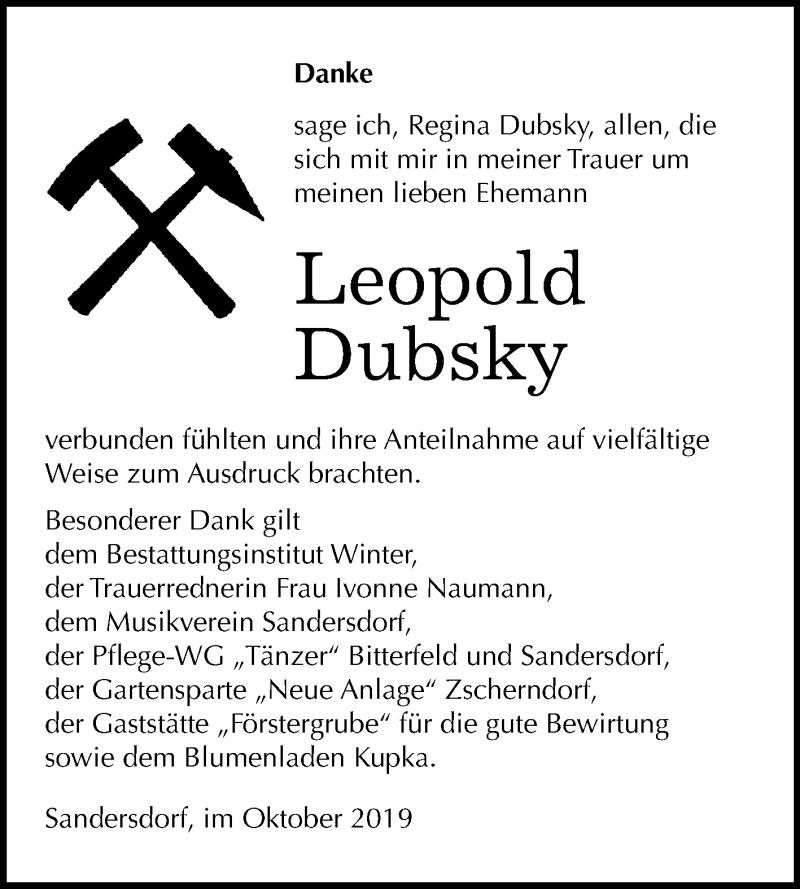 Danke

sage ich, Regina Dubsky, allen, die sich mit mir in meiner Trauer um meinen lieben Ehemann

Leopold Dubsky

verbunden fühlten und ihre Anteilnahme auf vielfältige Weise zum Ausdruck brachten.

Besonderer Dank gilt
dem Bestattungsinstitut Winter,
der Trauerrednerin Frau Ivonne Naumann,
dem Musikverein Sandersdorf,
der Pflege-WG „Tänzer“ Bitterfeld und Sandersdorf,
der Gartensparte „Neue Anlage“ Zscherndorf,
der Gaststätte „Förstergrube“ für die gute Bewirtung
sowie dem Blumenladen Kupka.

Sandersdorf, im Oktober 2019